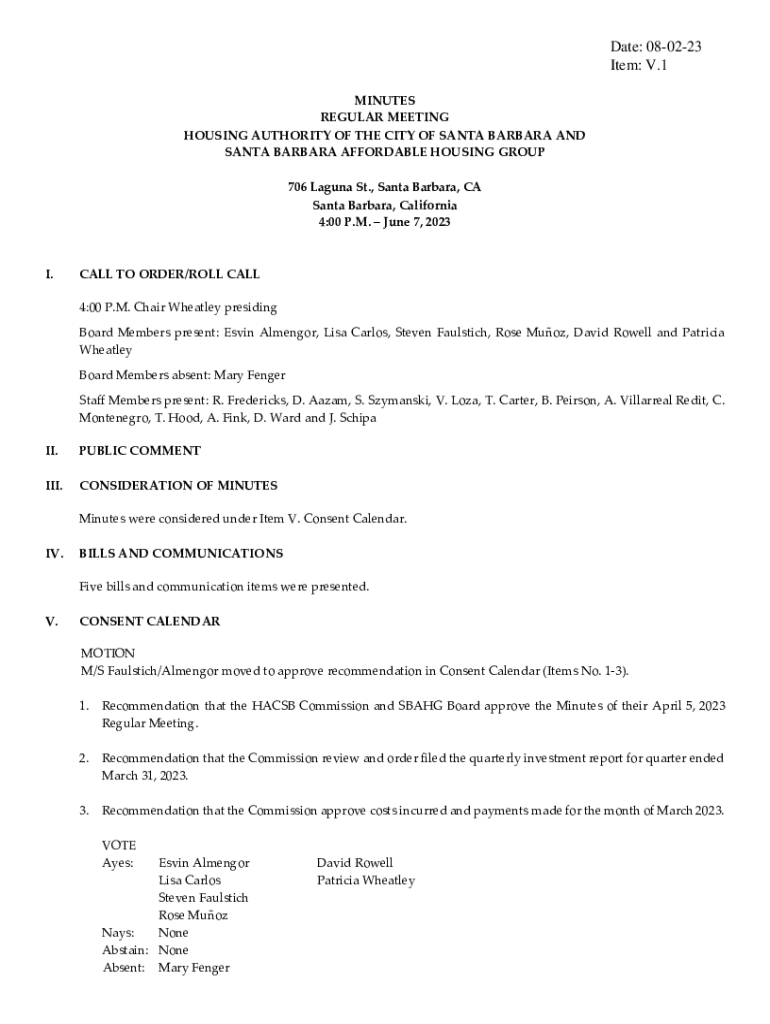 Date: 08-02-23
Item: V.1

MINUTES
REGULAR MEETING
HOUSING AUTHORITY OF THE CITY OF SANTA BARBARA AND
SANTA BARBARA AFFORDABLE HOUSING GROUP

706 Laguna St., Santa Barbara, CA
Santa Barbara, California
4:00 P.M. – June 7, 2023

I. CALL TO ORDER/ROLL CALL

4:00 P.M. Chair Wheatley presiding

Board Members present: Esvin Almengor, Lisa Carlos, Steven Faulstich, Rose Muñoz, David Rowell and Patricia Wheatley

Board Members absent: Mary Fenger

Staff Members present: R. Fredericks, D. Aazam, S. Szymanski, V. Loza, T. Carter, B. Peirson, A. Villarreal Redit, C. Montenegro, T. Hood, A. Fink, D. Ward and J. Schipa

II. PUBLIC COMMENT

III. CONSIDERATION OF MINUTES

Minutes were considered under Item V. Consent Calendar.

IV. BILLS AND COMMUNICATIONS

Five bills and communication items were presented.

V. CONSENT CALENDAR

MOTION
M/S Faulstich/Almengor moved to approve recommendation in Consent Calendar (Items No. 1-3).

1. Recommendation that the HACSB Commission and SBAHG Board approve the Minutes of their April 5, 2023 Regular Meeting.

2. Recommendation that the Commission review and order filed the quarterly investment report for quarter ended March 31, 2023.

3. Recommendation that the Commission approve costs incurred and payments made for the month of March 2023.

VOTE
Ayes: Esvin Almengor
Lisa Carlos
Steven Faulstich
Rose Muñoz
David Rowell
Patricia Wheatley
Nays: None
Abstain: None
Absent: Mary Fenger